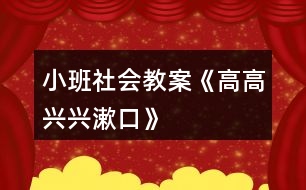 小班社会教案《高高兴兴漱口》